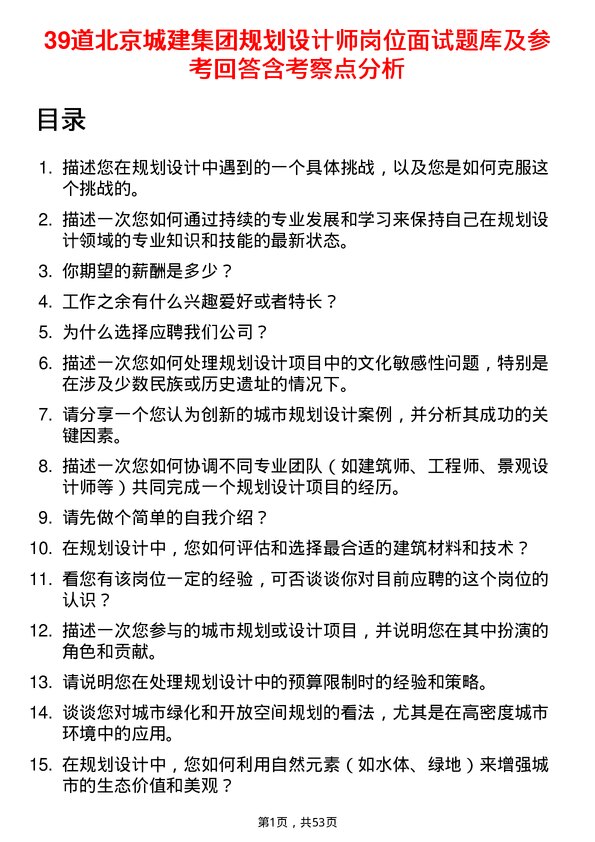 39道北京城建集团规划设计师岗位面试题库及参考回答含考察点分析

目录

1. 描述您在规划设计中遇到的一个具体挑战，以及您是如何克服这个挑战的。

2. 描述一次您如何通过持续的专业发展和学习来保持自己在规划设计领域的专业知识和技能的最新状态。

3. 你期望的薪酬是多少？

4. 工作之余有什么兴趣爱好或者特长？

5. 为什么选择应聘我们公司？

6. 描述一次您如何处理规划设计项目中的文化敏感性问题，特别是在涉及少数民族或历史遗址的情况下。

7. 请分享一个您认为创新的城市规划设计案例，并分析其成功的关键因素。

8. 描述一次您如何协调不同专业团队（如建筑师、工程师、景观设计师等）共同完成一个规划设计项目的经历。

9. 请先做个简单的自我介绍？

10. 在规划设计中，您如何评估和选择最合适的建筑材料和技术？

11. 看您有该岗位一定的经验，可否谈谈你对目前应聘的这个岗位的认识？

12. 描述一次您参与的城市规划或设计项目，并说明您在其中扮演的角色和贡献。

13. 请说明您在处理规划设计中的预算限制时的经验和策略。

14. 谈谈您对城市绿化和开放空间规划的看法，尤其是在高密度城市环境中的应用。

15. 在规划设计中，您如何利用自然元素（如水体、绿地）来增强城市的生态价值和美观？

第1页，共53页